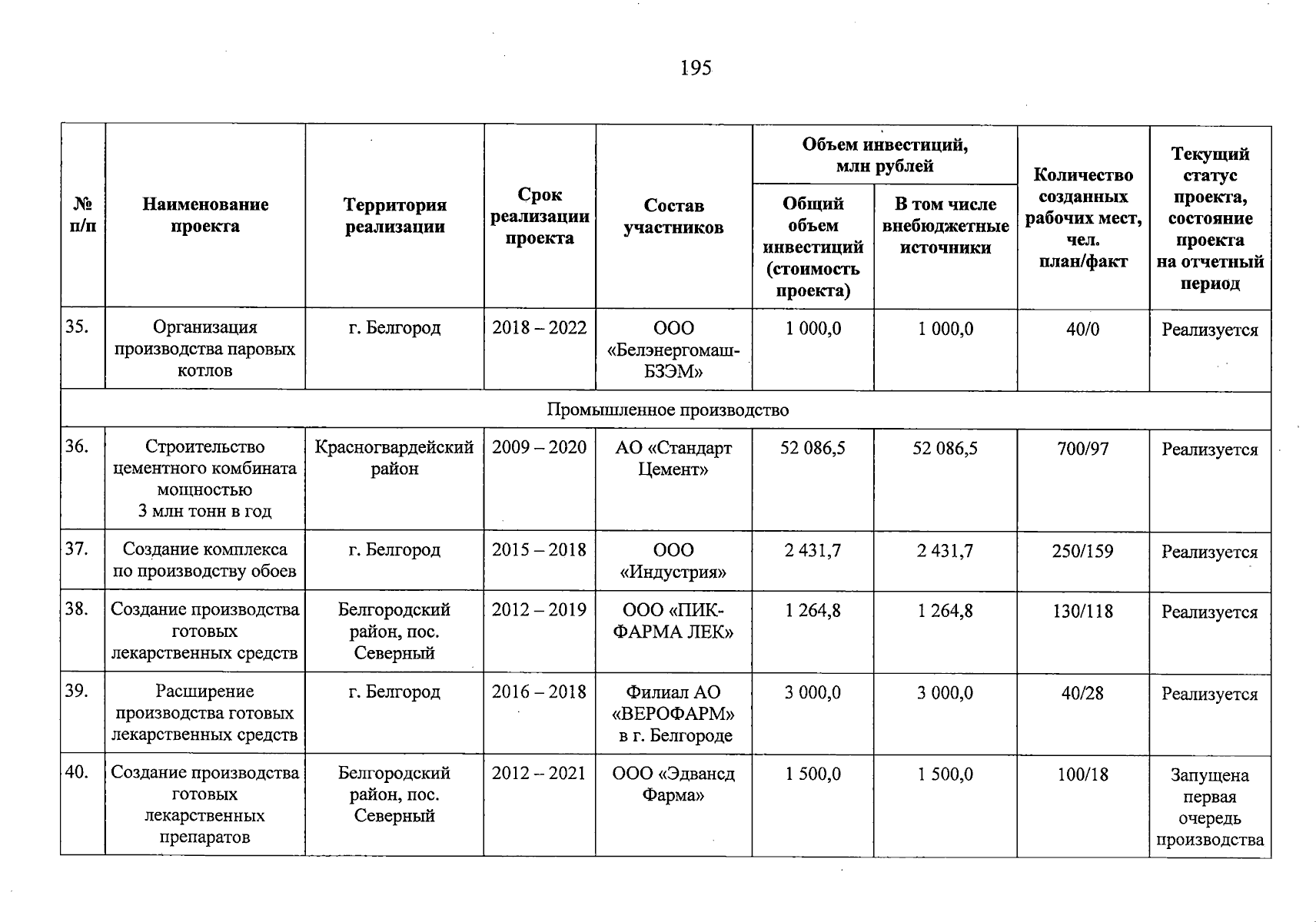 195

| № п/п | Наименование проекта | Территория реализации | Срок реализации проекта | Состав участников | Объем инвестиций, млн рублей: Общий объем инвестиций (стоимость проекта) | Объем инвестиций, млн рублей: В том числе внебюджетные источники | Количество созданных рабочих мест, чел. план/факт | Текущий статус проекта, состояние проекта на отчетный период |
|---|---|---|---|---|---|---|---|---|
| 35. | Организация производства паровых котлов | г. Белгород | 2018 – 2022 | ООО «Белэнергомаш-БЗЭМ» | 1 000,0 | 1 000,0 | 40/0 | Реализуется |
| Промышленное производство | | | | | | | | |
| 36. | Строительство цементного комбината мощностью 3 млн тонн в год | Красногвардейский район | 2009 – 2020 | АО «Стандарт Цемент» | 52 086,5 | 52 086,5 | 700/97 | Реализуется |
| 37. | Создание комплекса по производству обоев | г. Белгород | 2015 – 2018 | ООО «Индустрия» | 2 431,7 | 2 431,7 | 250/159 | Реализуется |
| 38. | Создание производства готовых лекарственных средств | Белгородский район, пос. Северный | 2012 – 2019 | ООО «ПИК-ФАРМА ЛЕК» | 1 264,8 | 1 264,8 | 130/118 | Реализуется |
| 39. | Расширение производства готовых лекарственных средств | г. Белгород | 2016 – 2018 | Филиал АО «ВЕРОФАРМ» в г. Белгороде | 3 000,0 | 3 000,0 | 40/28 | Реализуется |
| 40. | Создание производства готовых лекарственных препаратов | Белгородский район, пос. Северный | 2012 – 2021 | ООО «Эдвансд Фарма» | 1 500,0 | 1 500,0 | 100/18 | Запущена первая очередь производства |